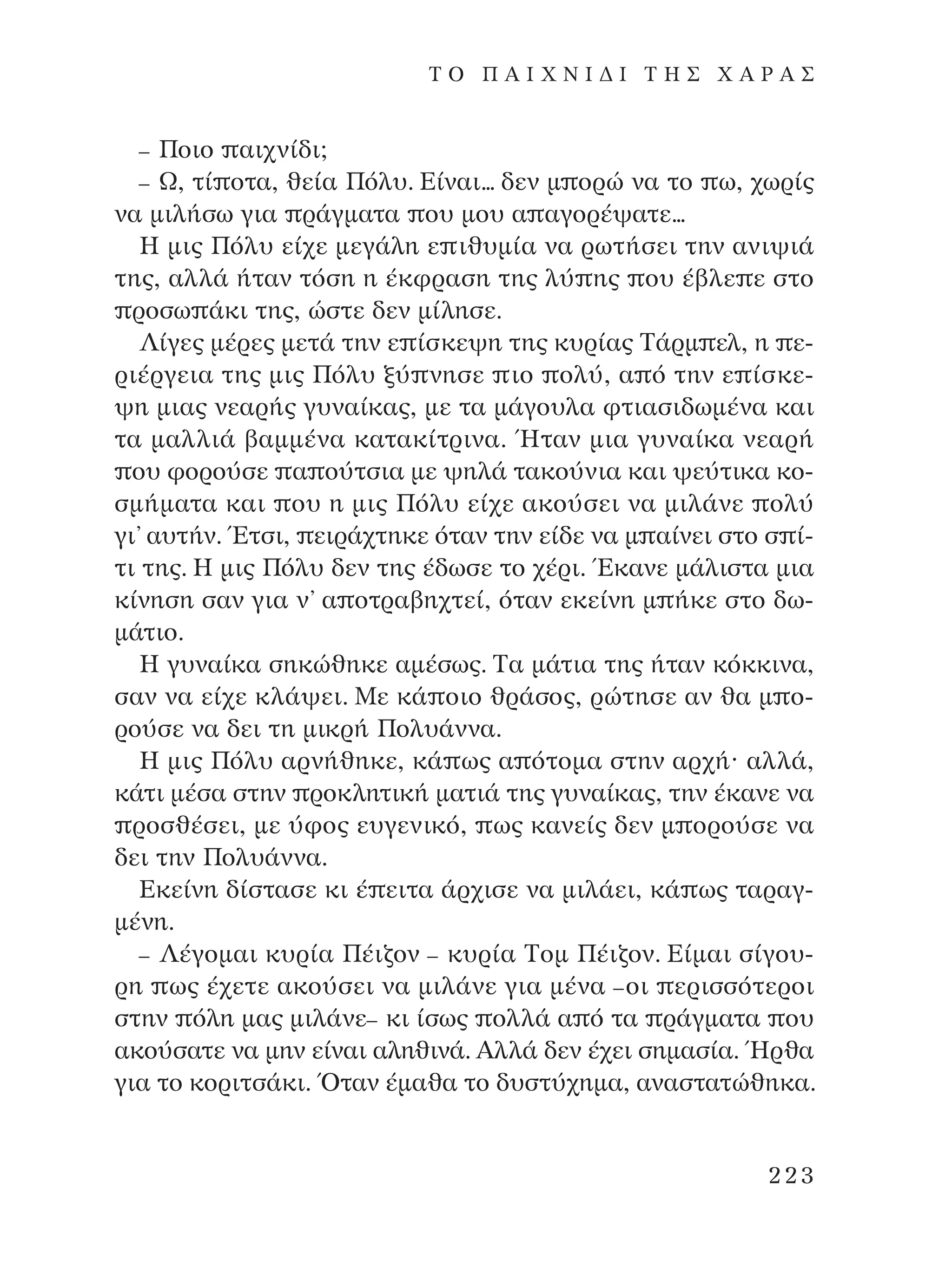 ΤΟ ΠΑΙΧΝΙΔΙ ΤΗΣ ΧΑΡΑΣ

– Ποιο παιχνίδι;

– Ω, τίποτα, θεία Πόλυ. Είναι… δεν μπορώ να το πω, χωρίς να μιλήσω για πράγματα που μου απαγορέψατε…

Η μις Πόλυ είχε μεγάλη επιθυμία να ρωτήσει την ανιψιά της, αλλά ήταν τόση η έκφραση της λύπης που έβλεπε στο προσωπάκι της, ώστε δεν μίλησε.

Λίγες μέρες μετά την επίσκεψη της κυρίας Τάρμπελ, η περιέργεια της μις Πόλυ ξύπνησε πιο πολύ, από την επίσκεψη μιας νεαρής γυναίκας, με τα μάγουλα φτιασιδωμένα και τα μαλλιά βαμμένα κατακίτρινα. Ήταν μια γυναίκα νεαρή που φορούσε παπούτσια με ψηλά τακούνια και ψεύτικα κοσμήματα και που η μις Πόλυ είχε ακούσει να μιλάνε πολύ γι' αυτήν. Έτσι, πειράχτηκε όταν την είδε να μπαίνει στο σπίτι της. Η μις Πόλυ δεν της έδωσε το χέρι. Έκανε μάλιστα μια κίνηση σαν για ν' αποτραβηχτεί, όταν εκείνη μπήκε στο δωμάτιο.

Η γυναίκα σηκώθηκε αμέσως. Τα μάτια της ήταν κόκκινα, σαν να είχε κλάψει. Με κάποιο θράσος, ρώτησε αν θα μπορούσε να δει τη μικρή Πολυάννα.

Η μις Πόλυ αρνήθηκε, κάπως απότομα στην αρχή· αλλά, κάτι μέσα στην προκλητική ματιά της γυναίκας, την έκανε να προσθέσει, με ύφος ευγενικό, πως κανείς δεν μπορούσε να δει την Πολυάννα.

Εκείνη δίστασε κι έπειτα άρχισε να μιλάει, κάπως ταραγμένη.

– Λέγομαι κυρία Πέιζον – κυρία Τομ Πέιζον. Είμαι σίγουρη πως έχετε ακούσει να μιλάνε για μένα –οι περισσότεροι στην πόλη μας μιλάνε– κι ίσως πολλά από τα πράγματα που ακούσατε να μην είναι αληθινά. Αλλά δεν έχει σημασία. Ήρθα για το κοριτσάκι. Όταν έμαθα το δυστύχημα, αναστατώθηκα.

223